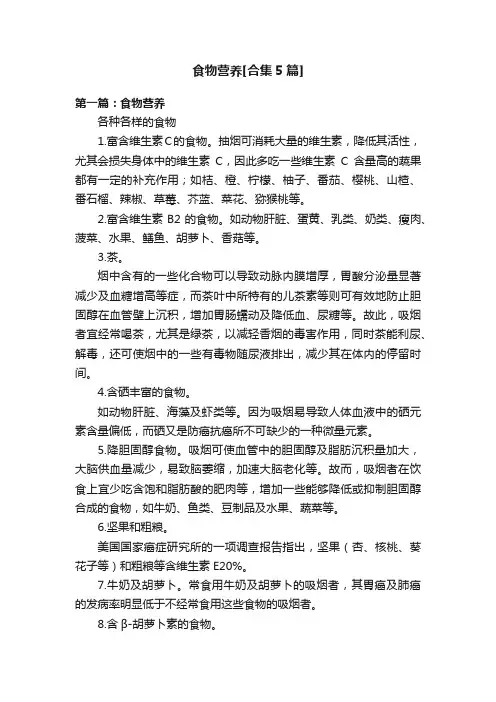 食物营养[合集5篇]

第一篇：食物营养

各种各样的食物

1.富含维生素C的食物。抽烟可消耗大量的维生素，降低其活性，尤其会损失身体中的维生素 C，因此多吃一些维生素 C 含量高的蔬果都有一定的补充作用；如桔、橙、柠檬、柚子、番茄、樱桃、山楂、番石榴、辣椒、草莓、芥蓝、菜花、猕猴桃等。

2.富含维生素 B2 的食物。如动物肝脏、蛋黄、乳类、奶类、瘦肉、菠菜、水果、鳝鱼、胡萝卜、香菇等。

3.茶。

烟中含有的一些化合物可以导致动脉内膜增厚，胃酸分泌量显著减少及血糖增高等症，而茶叶中所特有的儿茶素等则可有效地防止胆固醇在血管壁上沉积，增加胃肠蠕动及降低血、尿糖等。故此，吸烟者宜经常喝茶，尤其是绿茶，以减轻香烟的毒害作用，同时茶能利尿、解毒，还可使烟中的一些有毒物随尿液排出，减少其在体内的停留时间。

4.含硒丰富的食物。

如动物肝脏、海藻及虾类等。因为吸烟易导致人体血液中的硒元素含量偏低，而硒又是防癌抗癌所不可缺少的一种微量元素。

5.降胆固醇食物。吸烟可使血管中的胆固醇及脂肪沉积量加大，大脑供血量减少，易致脑萎缩，加速大脑老化等。故而，吸烟者在饮食上宜少吃含饱和脂肪酸的肥肉等，增加一些能够降低或抑制胆固醇合成的食物，如牛奶、鱼类、豆制品及水果、蔬菜等。

6.坚果和粗粮。

美国国家癌症研究所的一项调查报告指出，坚果（杏、核桃、葵花子等）和粗粮等含维生素 E20%。

7.牛奶及胡萝卜。常食用牛奶及胡萝卜的吸烟者，其胃癌及肺癌的发病率明显低于不经常食用这些食物的吸烟者。

8.含 β-胡萝卜素的食物。